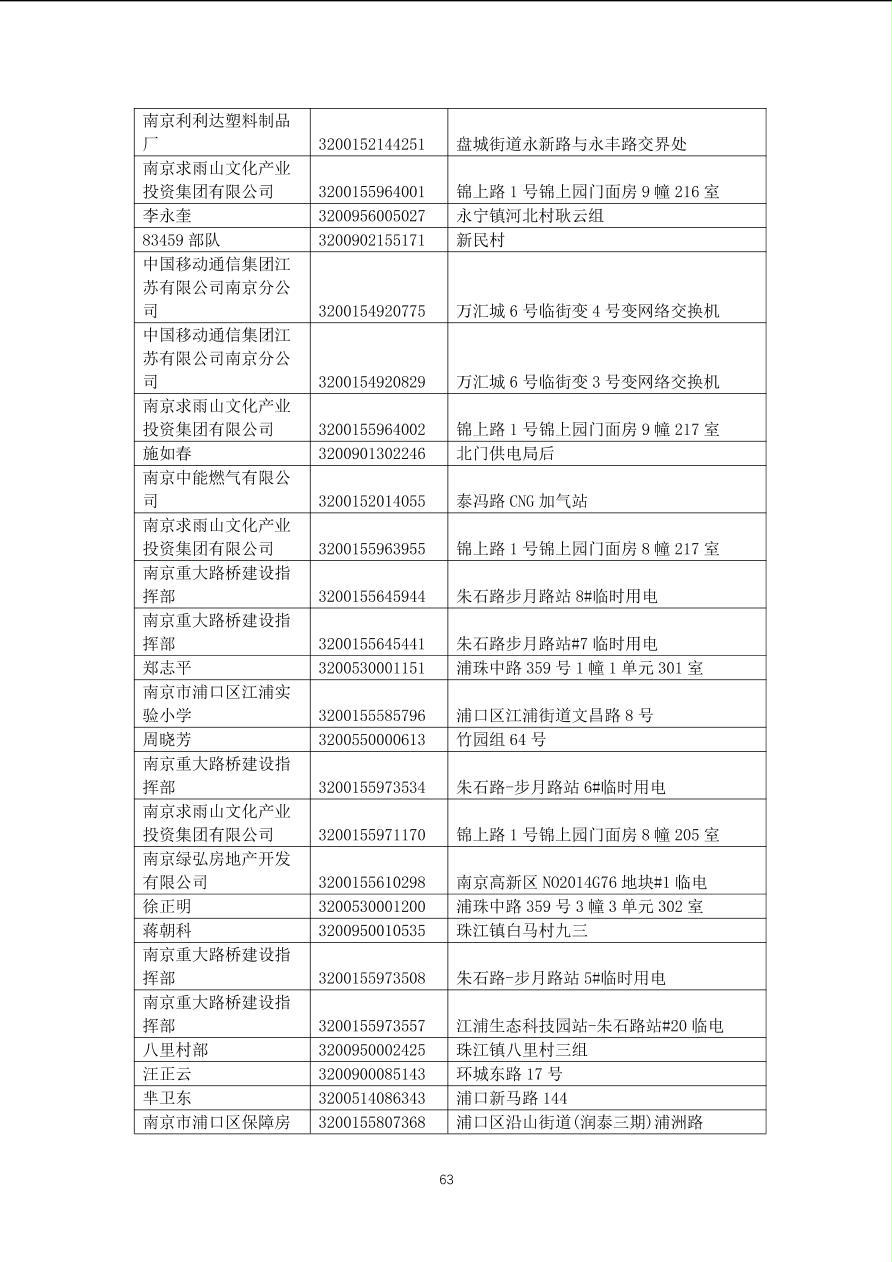 | 南京利利达塑料制品厂 | 3200152144251 | 盘城街道永新路与永丰路交界处 |
|---|---|---|
| 南京求雨山文化产业投资集团有限公司 | 3200155964001 | 锦上路1号锦上园门面房9幢216室 |
| 李永奎 | 3200956005027 | 永宁镇河北村耿云组 |
| 83459部队 | 3200902155171 | 新民村 |
| 中国移动通信集团江苏有限公司南京分公司 | 3200154920775 | 万汇城6号临街变4号变网络交换机 |
| 中国移动通信集团江苏有限公司南京分公司 | 3200154920829 | 万汇城6号临街变3号变网络交换机 |
| 南京求雨山文化产业投资集团有限公司 | 3200155964002 | 锦上路1号锦上园门面房9幢217室 |
| 施如春 | 3200901302246 | 北门供电局后 |
| 南京中能燃气有限公司 | 3200152014055 | 泰冯路CNG加气站 |
| 南京求雨山文化产业投资集团有限公司 | 3200155963955 | 锦上路1号锦上园门面房8幢217室 |
| 南京重大路桥建设指挥部 | 3200155645944 | 朱石路步月路站8#临时用电 |
| 南京重大路桥建设指挥部 | 3200155645441 | 朱石路步月路站#7临时用电 |
| 郑志平 | 3200530001151 | 浦珠中路359号1幢1单元301室 |
| 南京市浦口区江浦实验小学 | 3200155585796 | 浦口区江浦街道文昌路8号 |
| 周晓芳 | 3200550000613 | 竹园组64号 |
| 南京重大路桥建设指挥部 | 3200155973534 | 朱石路-步月路站6#临时用电 |
| 南京求雨山文化产业投资集团有限公司 | 3200155971170 | 锦上路1号锦上园门面房8幢205室 |
| 南京绿弘房地产开发有限公司 | 3200155610298 | 南京高新区NO2014G76地块#1临电 |
| 徐正明 | 3200530001200 | 浦珠中路359号3幢3单元302室 |
| 蒋朝科 | 3200950010535 | 珠江镇白马村九三 |
| 南京重大路桥建设指挥部 | 3200155973508 | 朱石路-步月路站5#临时用电 |
| 南京重大路桥建设指挥部 | 3200155973557 | 江浦生态科技园站-朱石路站#20临电 |
| 八里村部 | 3200950002425 | 珠江镇八里村三组 |
| 汪正云 | 3200900085143 | 环城东路17号 |
| 芈卫东 | 3200514086343 | 浦口新马路144 |
| 南京市浦口区保障房 | 3200155807368 | 浦口区沿山街道(润泰三期)浦洲路 |

63